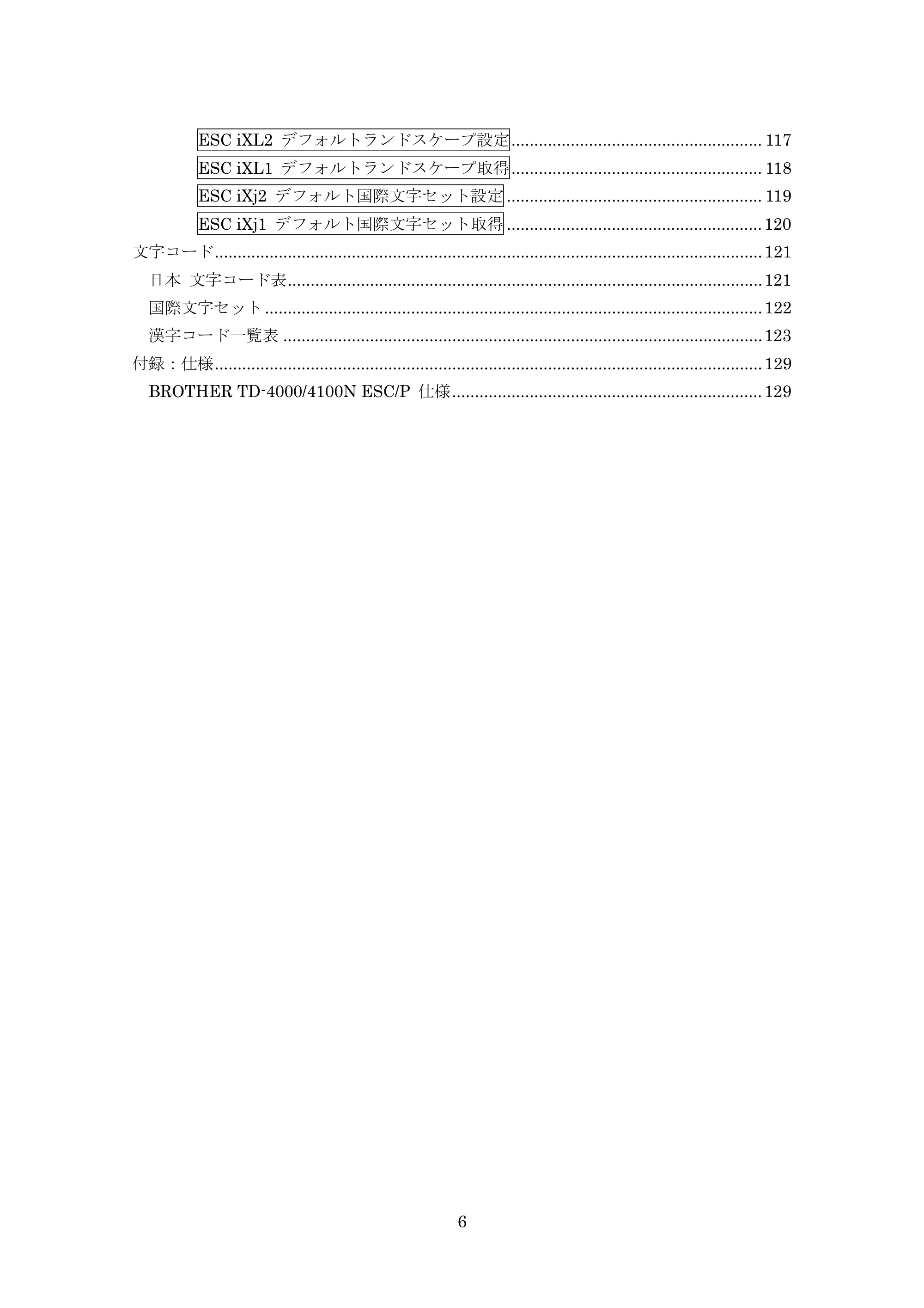 ESC iXL2 デフォルトランドスケープ設定 117
ESC iXL1 デフォルトランドスケープ取得 118
ESC iXj2 デフォルト国際文字セット設定 119
ESC iXj1 デフォルト国際文字セット取得 120
文字コード 121
日本 文字コード表 121
国際文字セット 122
漢字コード一覧表 123
付録：仕様 129
BROTHER TD-4000/4100N ESC/P 仕様 129

6